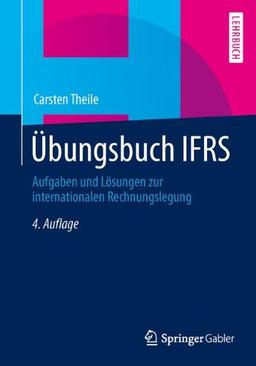 LEHRBUCH

Carsten Theile

Übungsbuch IFRS

Aufgaben und Lösungen zur internationalen Rechnungslegung

4. Auflage

Springer Gabler